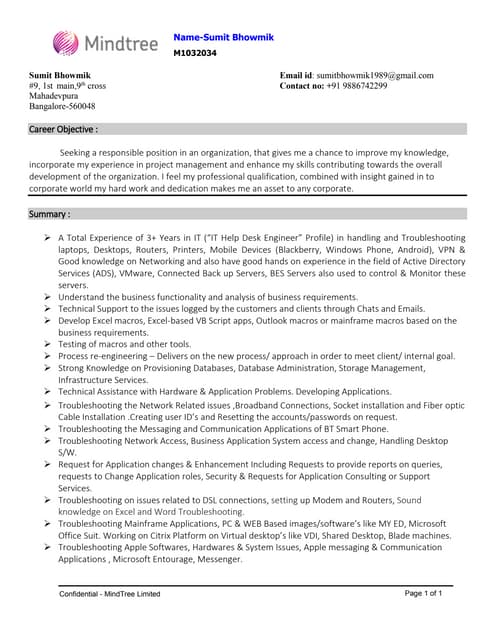 Mindtree

Name-Sumit Bhowmik
M1032034

Sumit Bhowmik
#9, 1st main,9$^{th}$ cross
Mahadevpura
Bangalore-560048

Email id: sumitbhowmik1989@gmail.com
Contact no: +91 9886742299

Career Objective :

Seeking a responsible position in an organization, that gives me a chance to improve my knowledge, incorporate my experience in project management and enhance my skills contributing towards the overall development of the organization. I feel my professional qualification, combined with insight gained in to corporate world my hard work and dedication makes me an asset to any corporate.

Summary :

➢ A Total Experience of 3+ Years in IT ("IT Help Desk Engineer" Profile) in handling and Troubleshooting laptops, Desktops, Routers, Printers, Mobile Devices (Blackberry, Windows Phone, Android), VPN & Good knowledge on Networking and also have good hands on experience in the field of Active Directory Services (ADS), VMware, Connected Back up Servers, BES Servers also used to control & Monitor these servers.
➢ Understand the business functionality and analysis of business requirements.
➢ Technical Support to the issues logged by the customers and clients through Chats and Emails.
➢ Develop Excel macros, Excel-based VB Script apps, Outlook macros or mainframe macros based on the business requirements.
➢ Testing of macros and other tools.
➢ Process re-engineering – Delivers on the new process/ approach in order to meet client/ internal goal.
➢ Strong Knowledge on Provisioning Databases, Database Administration, Storage Management, Infrastructure Services.
➢ Technical Assistance with Hardware & Application Problems. Developing Applications.
➢ Troubleshooting the Network Related issues ,Broadband Connections, Socket installation and Fiber optic Cable Installation .Creating user ID's and Resetting the accounts/passwords on request.
➢ Troubleshooting the Messaging and Communication Applications of BT Smart Phone.
➢ Troubleshooting Network Access, Business Application System access and change, Handling Desktop S/W.
➢ Request for Application changes & Enhancement Including Requests to provide reports on queries, requests to Change Application roles, Security & Requests for Application Consulting or Support Services.
➢ Troubleshooting on issues related to DSL connections, setting up Modem and Routers, Sound knowledge on Excel and Word Troubleshooting.
➢ Troubleshooting Mainframe Applications, PC & WEB Based images/software's like MY ED, Microsoft Office Suit. Working on Citrix Platform on Virtual desktop's like VDI, Shared Desktop, Blade machines.
➢ Troubleshooting Apple Softwares, Hardwares & System Issues, Apple messaging & Communication Applications , Microsoft Entourage, Messenger.

Confidential - MindTree Limited
Page 1 of 1